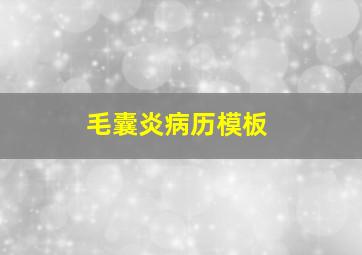 毛囊炎病历模板